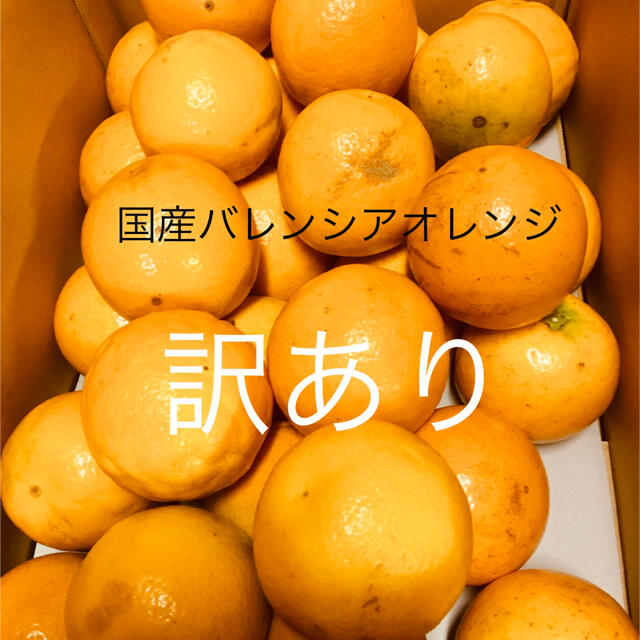 国産バレンシアオレンジ

訳あり